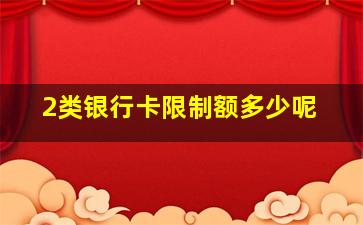 2类银行卡限制额多少呢